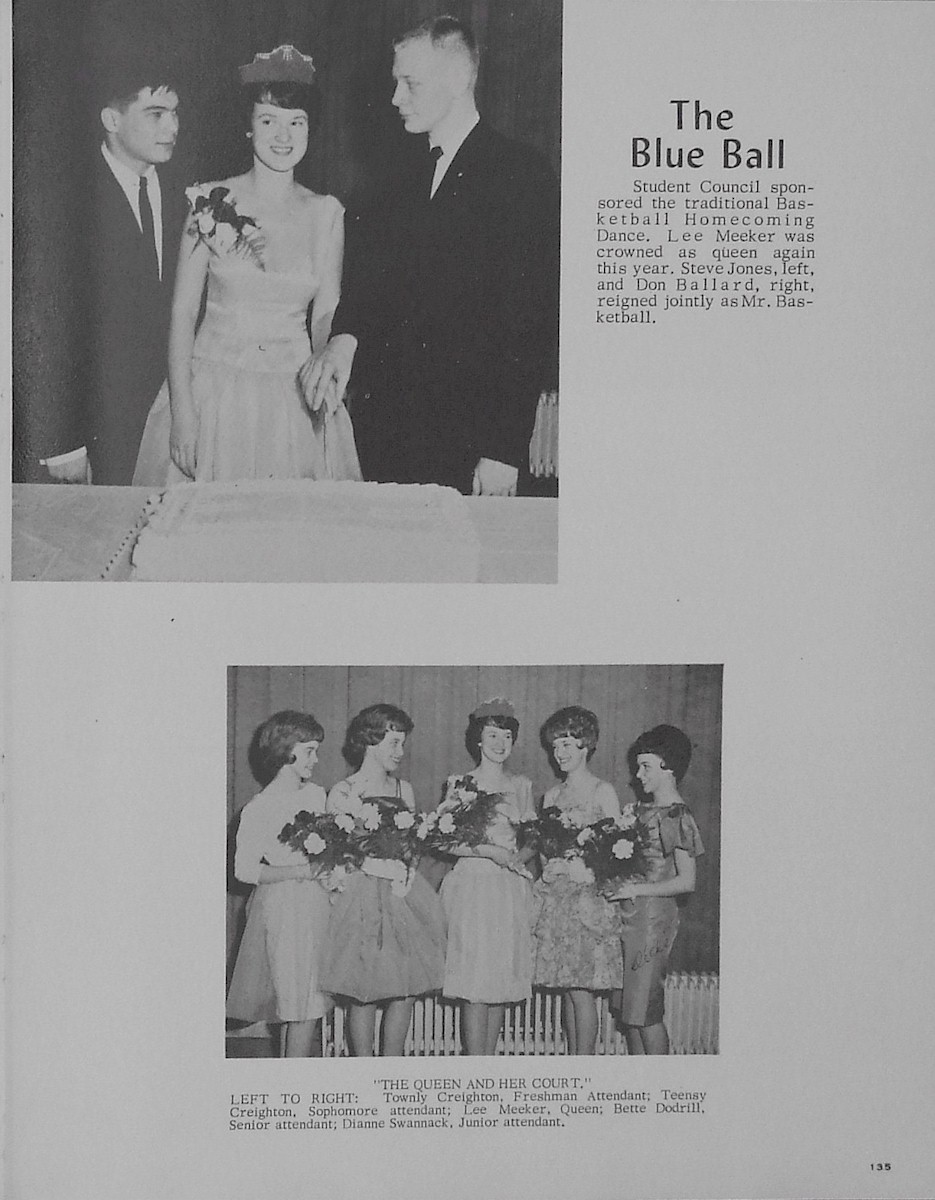 The Blue Ball

Student Council sponsored the traditional Basketball Homecoming Dance. Lee Meeker was crowned as queen again this year. Steve Jones, left, and Don Ballard, right, reigned jointly as Mr. Basketball.

"THE QUEEN AND HER COURT."
LEFT TO RIGHT: Townly Creighton, Freshman Attendant; Teensy Creighton, Sophomore attendant; Lee Meeker, Queen; Bette Dodrill, Senior attendant; Dianne Swannack, Junior attendant.

135